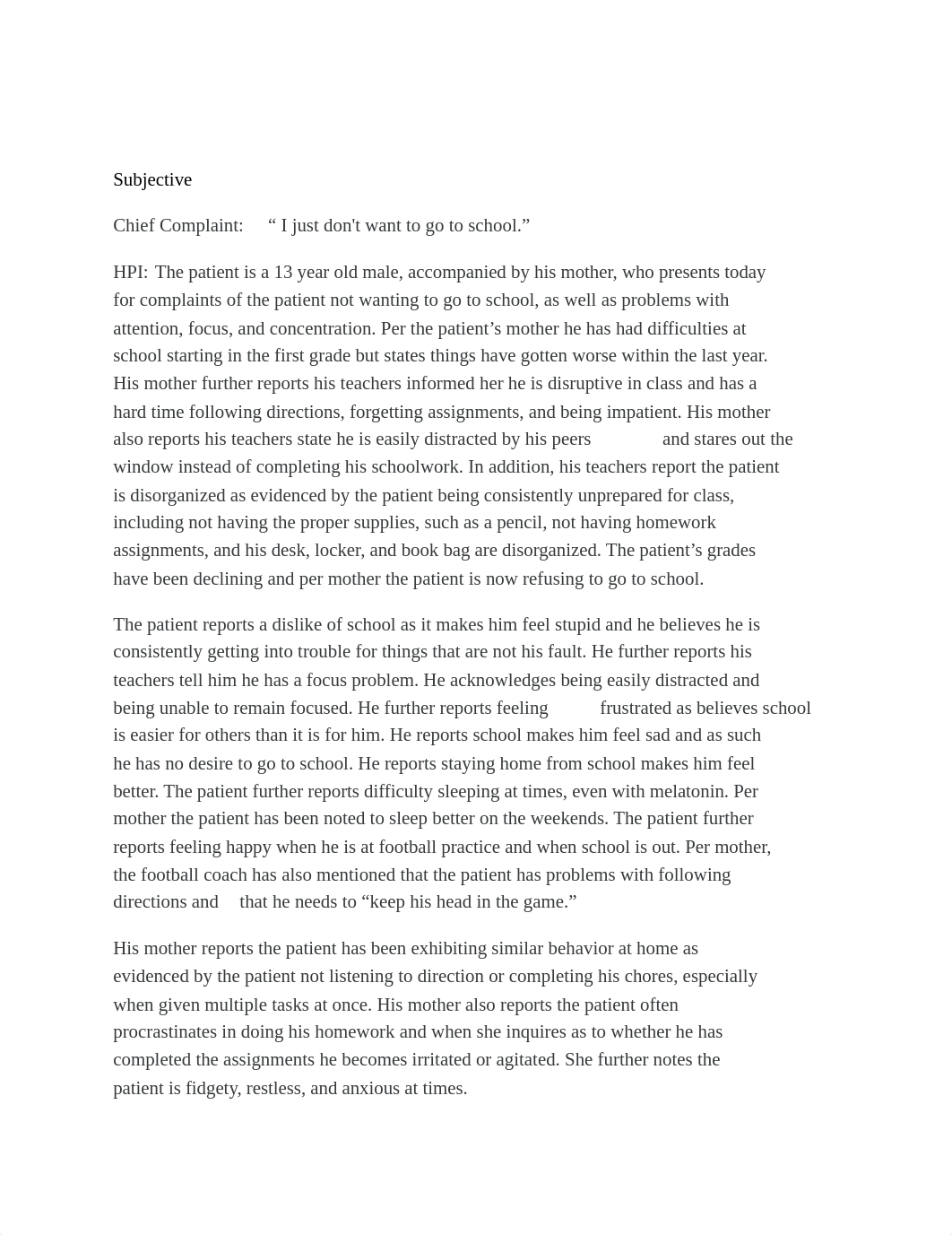 Subjective

Chief Complaint: “ I just don't want to go to school.”

HPI: The patient is a 13 year old male, accompanied by his mother, who presents today for complaints of the patient not wanting to go to school, as well as problems with attention, focus, and concentration. Per the patient’s mother he has had difficulties at school starting in the first grade but states things have gotten worse within the last year. His mother further reports his teachers informed her he is disruptive in class and has a hard time following directions, forgetting assignments, and being impatient. His mother also reports his teachers state he is easily distracted by his peers and stares out the window instead of completing his schoolwork. In addition, his teachers report the patient is disorganized as evidenced by the patient being consistently unprepared for class, including not having the proper supplies, such as a pencil, not having homework assignments, and his desk, locker, and book bag are disorganized. The patient’s grades have been declining and per mother the patient is now refusing to go to school.

The patient reports a dislike of school as it makes him feel stupid and he believes he is consistently getting into trouble for things that are not his fault. He further reports his teachers tell him he has a focus problem. He acknowledges being easily distracted and being unable to remain focused. He further reports feeling frustrated as believes school is easier for others than it is for him. He reports school makes him feel sad and as such he has no desire to go to school. He reports staying home from school makes him feel better. The patient further reports difficulty sleeping at times, even with melatonin. Per mother the patient has been noted to sleep better on the weekends. The patient further reports feeling happy when he is at football practice and when school is out. Per mother, the football coach has also mentioned that the patient has problems with following directions and that he needs to “keep his head in the game.”

His mother reports the patient has been exhibiting similar behavior at home as evidenced by the patient not listening to direction or completing his chores, especially when given multiple tasks at once. His mother also reports the patient often procrastinates in doing his homework and when she inquires as to whether he has completed the assignments he becomes irritated or agitated. She further notes the patient is fidgety, restless, and anxious at times.